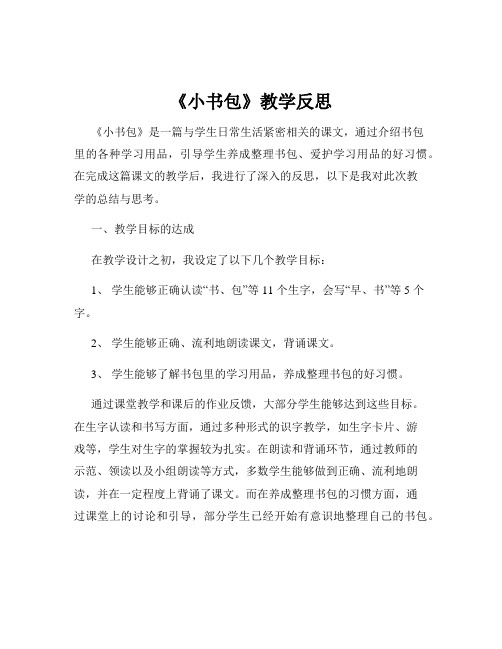 《小书包》教学反思

《小书包》是一篇与学生日常生活紧密相关的课文，通过介绍书包里的各种学习用品，引导学生养成整理书包、爱护学习用品的好习惯。在完成这篇课文的教学后，我进行了深入的反思，以下是我对此次教学的总结与思考。

一、教学目标的达成

在教学设计之初，我设定了以下几个教学目标：

1、 学生能够正确认读“书、包”等 11 个生字，会写“早、书”等 5 个字。

2、 学生能够正确、流利地朗读课文，背诵课文。

3、 学生能够了解书包里的学习用品，养成整理书包的好习惯。

通过课堂教学和课后的作业反馈，大部分学生能够达到这些目标。在生字认读和书写方面，通过多种形式的识字教学，如生字卡片、游戏等，学生对生字的掌握较为扎实。在朗读和背诵环节，通过教师的示范、领读以及小组朗读等方式，多数学生能够做到正确、流利地朗读，并在一定程度上背诵了课文。而在养成整理书包的习惯方面，通过课堂上的讨论和引导，部分学生已经开始有意识地整理自己的书包。